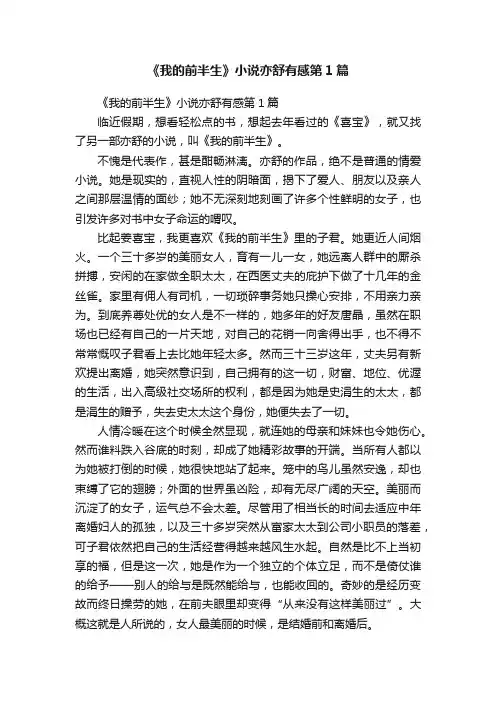 《我的前半生》小说亦舒有感第1篇

《我的前半生》小说亦舒有感第1篇

临近假期，想看轻松点的书，想起去年看过的《喜宝》，就又找了另一部亦舒的小说，叫《我的前半生》。

不愧是代表作，甚是酣畅淋漓。亦舒的作品，绝不是普通的情爱小说。她是现实的，直视人性的阴暗面，揭下了爱人、朋友以及亲人之间那层温情的面纱；她不无深刻地刻画了许多个性鲜明的女子，也引发许多对书中女子命运的喟叹。

比起姜喜宝，我更喜欢《我的前半生》里的子君。她更近人间烟火。一个三十多岁的美丽女人，育有一儿一女，她远离人群中的厮杀拼搏，安闲的在家做全职太太，在西医丈夫的庇护下做了十几年的金丝雀。家里有佣人有司机，一切琐碎事务她只操心安排，不用亲力亲为。到底养尊处优的女人是不一样的，她多年的好友唐晶，虽然在职场也已经有自己的一片天地，对自己的花销一向舍得出手，也不得不常常慨叹子君看上去比她年轻太多。然而三十三岁这年，丈夫另有新欢提出离婚，她突然意识到，自己拥有的这一切，财富、地位、优渥的生活，出入高级社交场所的权利，都是因为她是史涓生的太太，都是涓生的赠予，失去史太太这个身份，她便失去了一切。

人情冷暖在这个时候全然显现，就连她的母亲和妹妹也令她伤心。然而谁料跌入谷底的时刻，却成了她精彩故事的开端。当所有人都以为她被打倒的时候，她很快地站了起来。笼中的鸟儿虽然安逸，却也束缚了它的翅膀；外面的世界虽凶险，却有无尽广阔的天空。美丽而沉淀了的女子，运气总不会太差。尽管用了相当长的时间去适应中年离婚妇人的孤独，以及三十多岁突然从富家太太到公司小职员的落差，可子君依然把自己的生活经营得越来越风生水起。自然是比不上当初享的福，但是这一次，她是作为一个独立的个体立足，而不是倚仗谁的给予——别人的给与是既然能给与，也能收回的。奇妙的是经历变故而终日操劳的她，在前夫眼里却变得“从来没有这样美丽过”。大概这就是人所说的，女人最美丽的时候，是结婚前和离婚后。